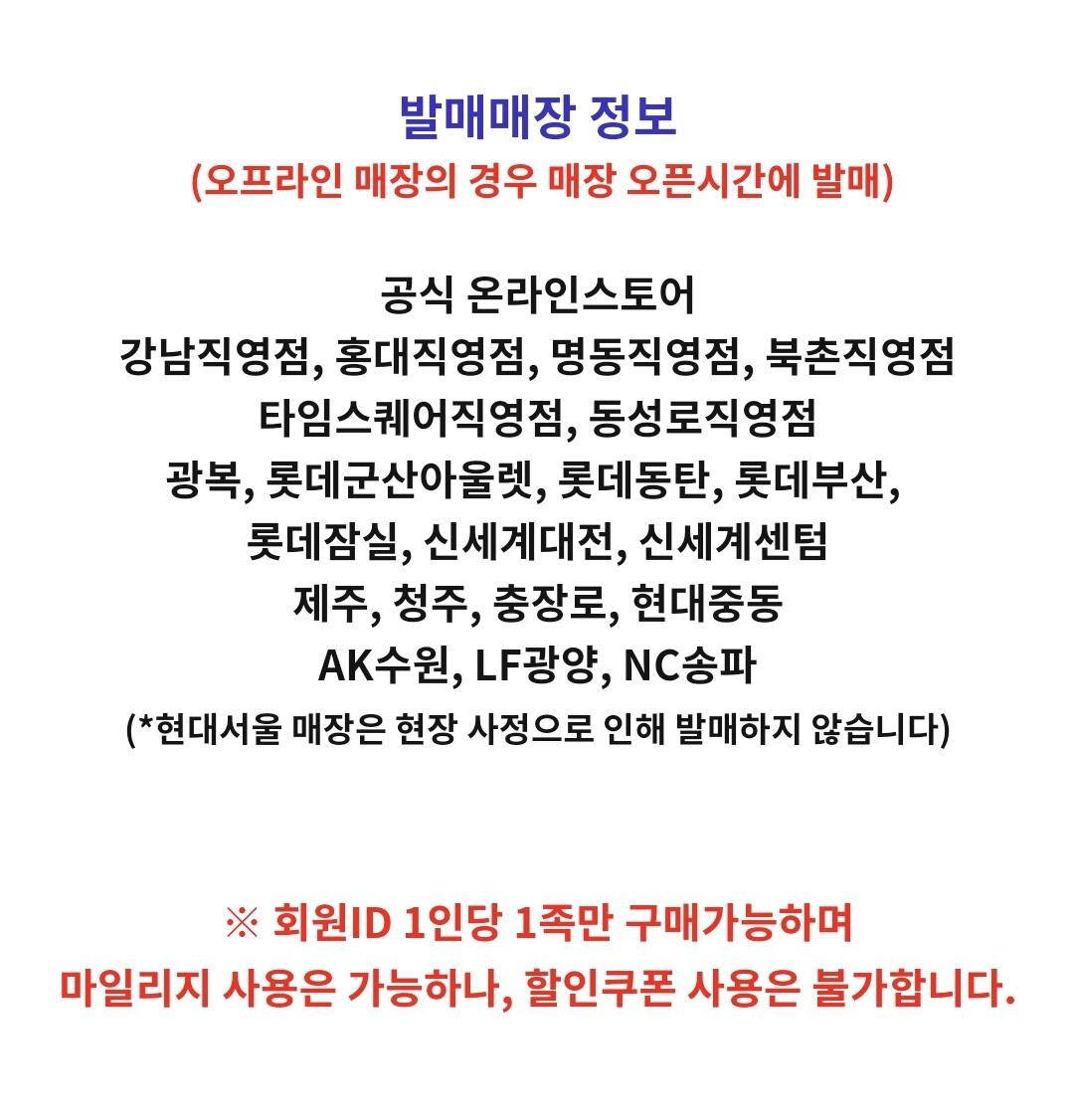 발매매장 정보
(오프라인 매장의 경우 매장 오픈시간에 발매)

공식 온라인스토어
강남직영점, 홍대직영점, 명동직영점, 북촌직영점
타임스퀘어직영점, 동성로직영점
광복, 롯데군산아울렛, 롯데동탄, 롯데부산,
롯데잠실, 신세계대전, 신세계센텀
제주, 청주, 충장로, 현대중동
AK수원, LF광양, NC송파
(*현대서울 매장은 현장 사정으로 인해 발매하지 않습니다)

※ 회원ID 1인당 1족만 구매가능하며
마일리지 사용은 가능하나, 할인쿠폰 사용은 불가합니다.